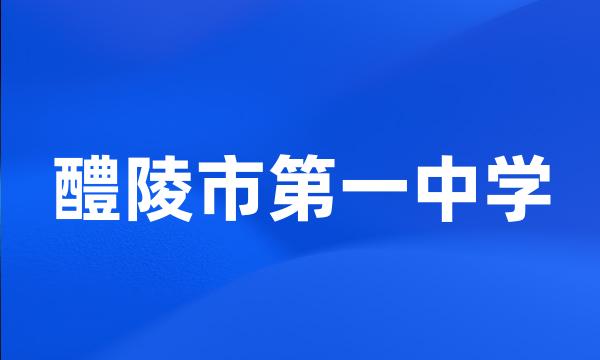 醴陵市第一中学